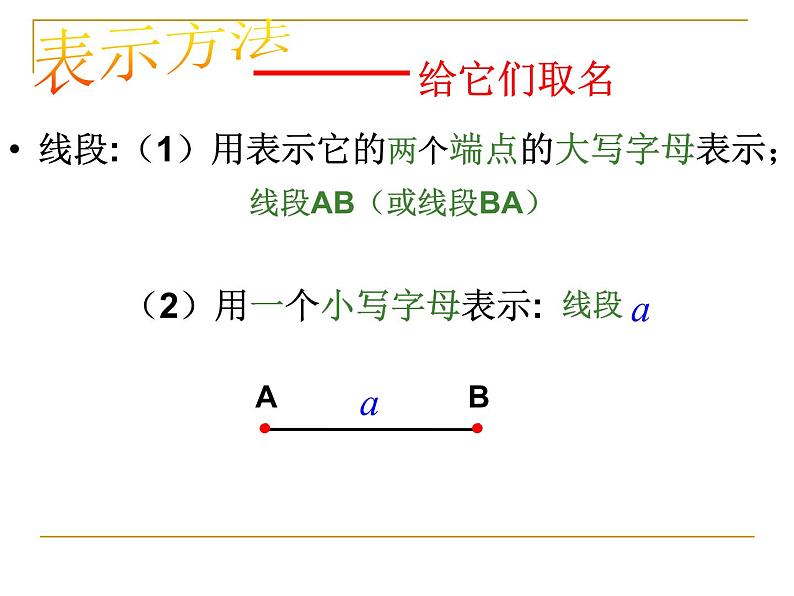 表示方法——给它们取名

• 线段:（1）用表示它的两个端点的大写字母表示；
线段AB（或线段BA）

（2）用一个小写字母表示: 线段 $a$

A $a$ B